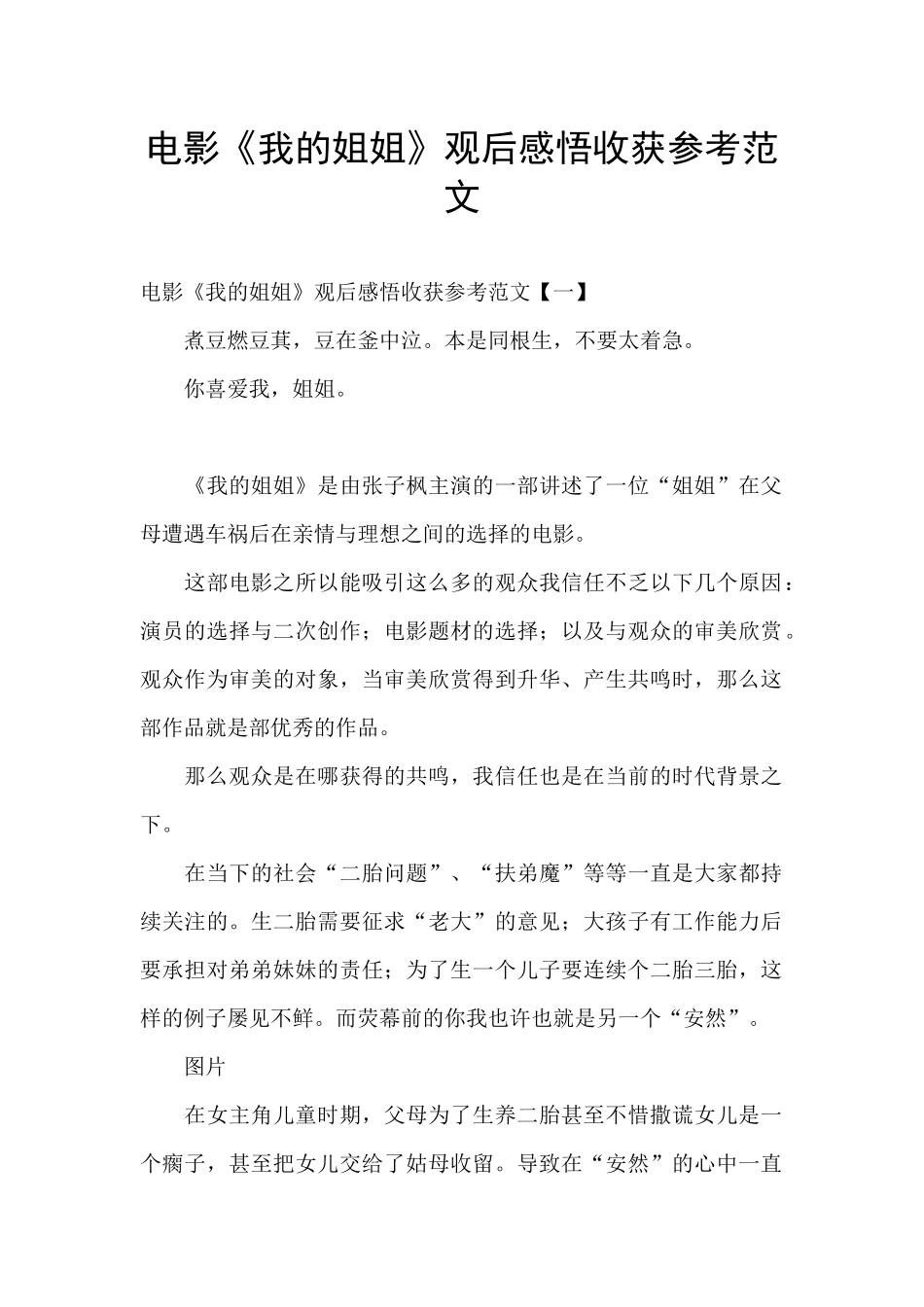 电影《我的姐姐》观后感悟收获参考范文

电影《我的姐姐》观后感悟收获参考范文【一】

煮豆燃豆萁，豆在釜中泣。本是同根生，不要太着急。

你喜爱我，姐姐。

《我的姐姐》是由张子枫主演的一部讲述了一位“姐姐”在父母遭遇车祸后在亲情与理想之间的选择的电影。

这部电影之所以能吸引这么多的观众我信任不乏以下几个原因：演员的选择与二次创作；电影题材的选择；以及与观众的审美欣赏。观众作为审美的对象，当审美欣赏得到升华、产生共鸣时，那么这部作品就是部优秀的作品。

那么观众是在哪获得的共鸣，我信任也是在当前的时代背景之下。

在当下的社会“二胎问题”、“扶弟魔”等等一直是大家都持续关注的。生二胎需要征求“老大”的意见；大孩子有工作能力后要承担对弟弟妹妹的责任；为了生一个儿子要连续个二胎三胎，这样的例子屡见不鲜。而荧幕前的你我也许也就是另一个“安然”。

图片

在女主角儿童时期，父母为了生养二胎甚至不惜撒谎女儿是一个瘸子，甚至把女儿交给了姑母收留。导致在“安然”的心中一直